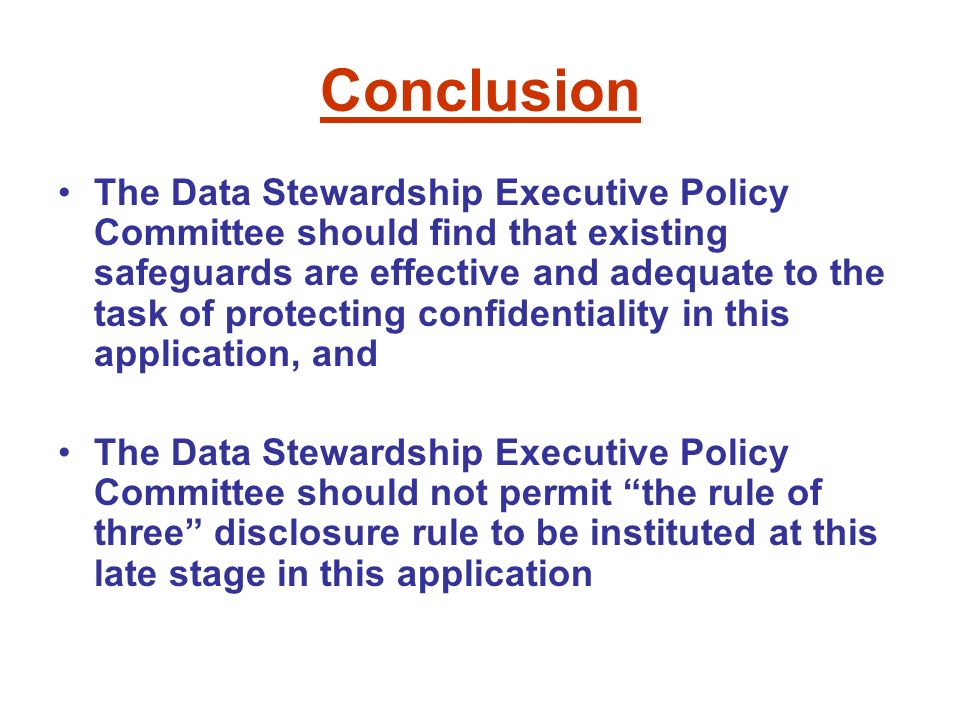 Conclusion

• The Data Stewardship Executive Policy Committee should find that existing safeguards are effective and adequate to the task of protecting confidentiality in this application, and

• The Data Stewardship Executive Policy Committee should not permit “the rule of three” disclosure rule to be instituted at this late stage in this application